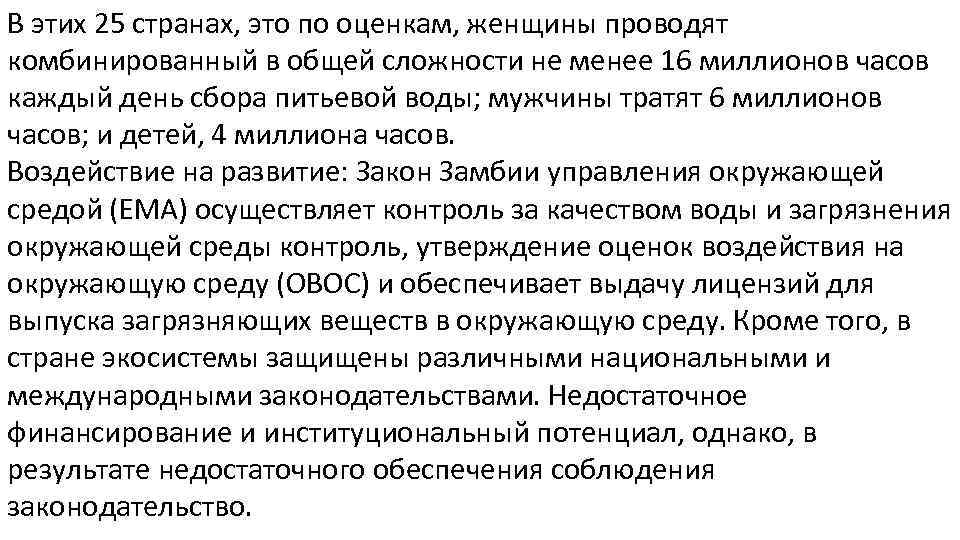 В этих 25 странах, это по оценкам, женщины проводят комбинированный в общей сложности не менее 16 миллионов часов каждый день сбора питьевой воды; мужчины тратят 6 миллионов часов; и детей, 4 миллиона часов.
Воздействие на развитие: Закон Замбии управления окружающей средой (EMA) осуществляет контроль за качеством воды и загрязнения окружающей среды контроль, утверждение оценок воздействия на окружающую среду (ОВОС) и обеспечивает выдачу лицензий для выпуска загрязняющих веществ в окружающую среду. Кроме того, в стране экосистемы защищены различными национальными и международными законодательствами. Недостаточное финансирование и институциональный потенциал, однако, в результате недостаточного обеспечения соблюдения законодательство.